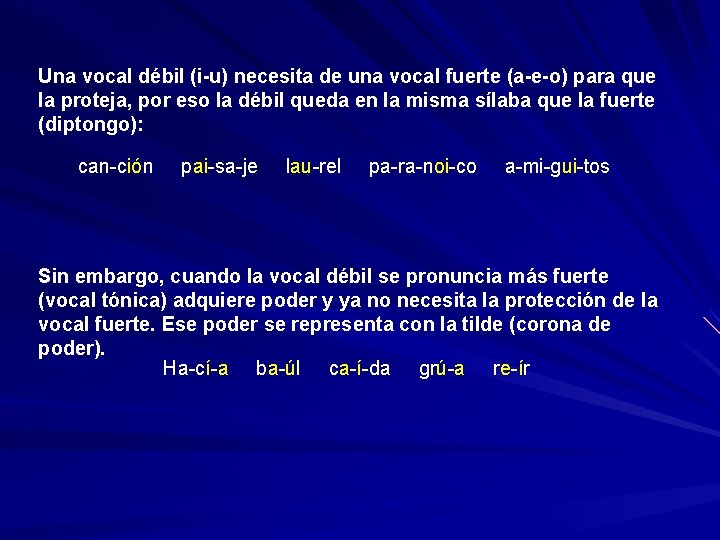 Una vocal débil (i-u) necesita de una vocal fuerte (a-e-o) para que la proteja, por eso la débil queda en la misma sílaba que la fuerte (diptongo):

can-ción pai-sa-je lau-rel pa-ra-noi-co a-mi-gui-tos

Sin embargo, cuando la vocal débil se pronuncia más fuerte (vocal tónica) adquiere poder y ya no necesita la protección de la vocal fuerte. Ese poder se representa con la tilde (corona de poder).

Ha-cí-a ba-úl ca-í-da grú-a re-ír